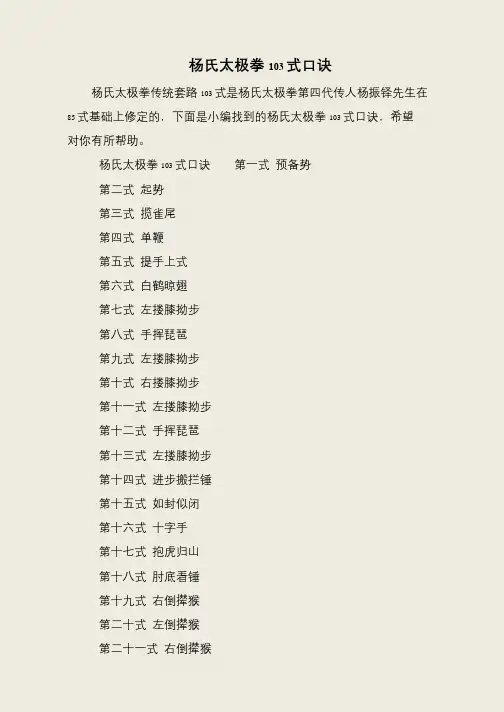 杨氏太极拳103式口诀

杨氏太极拳传统套路103式是杨氏太极拳第四代传人杨振铎先生在85式基础上修定的，下面是小编找到的杨氏太极拳103式口诀，希望对你有所帮助。

杨氏太极拳103式口诀 第一式 预备势

第二式 起势

第三式 揽雀尾

第四式 单鞭

第五式 提手上式

第六式 白鹤晾翅

第七式 左搂膝拗步

第八式 手挥琵琶

第九式 左搂膝拗步

第十式 右搂膝拗步

第十一式 左搂膝拗步

第十二式 手挥琵琶

第十三式 左搂膝拗步

第十四式 进步搬拦锤

第十五式 如封似闭

第十六式 十字手

第十七式 抱虎归山

第十八式 肘底看锤

第十九式 右倒撵猴

第二十式 左倒撵猴

第二十一式 右倒撵猴